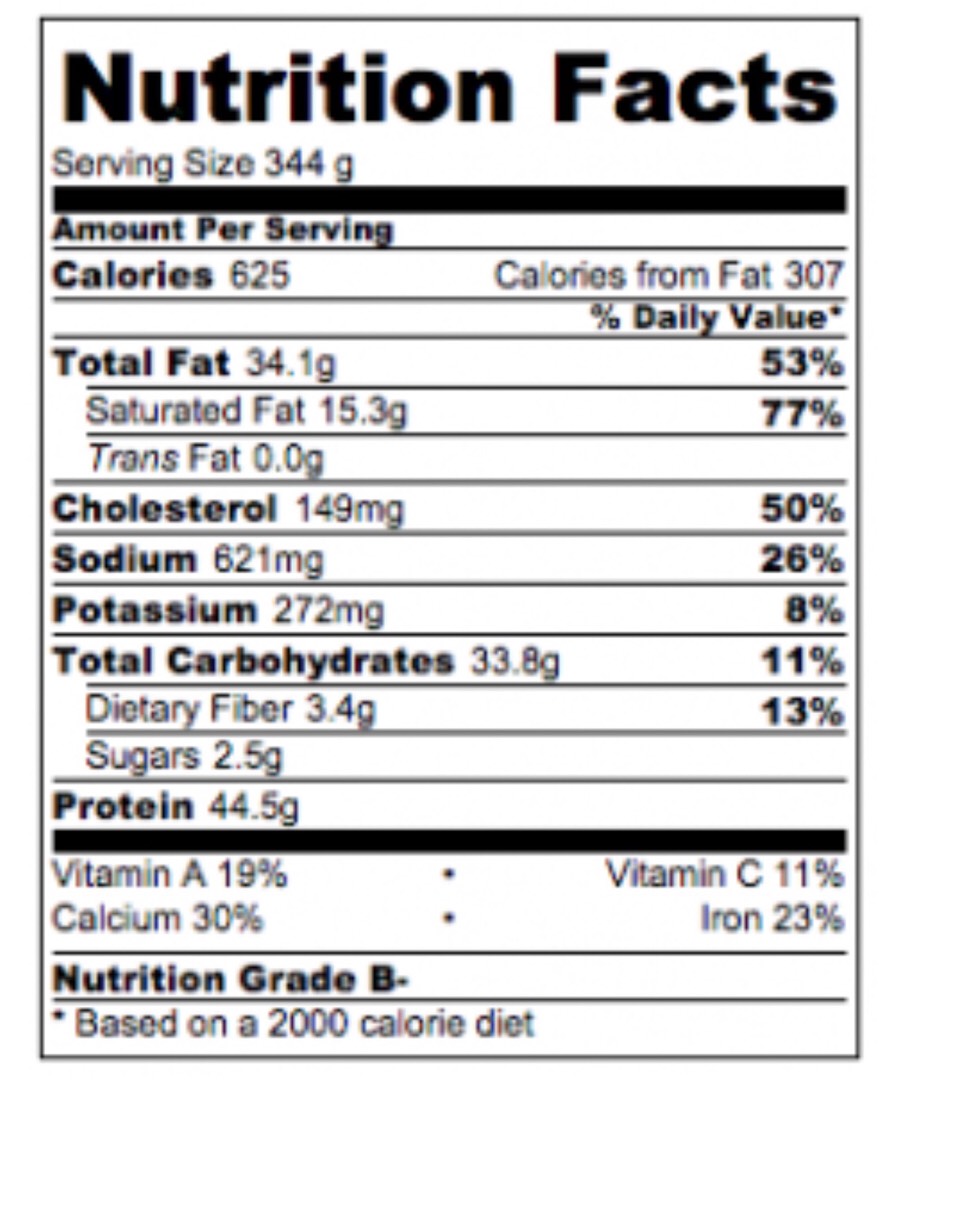 Nutrition Facts

Serving Size 344 g

Amount Per Serving

Calories 625 Calories from Fat 307

% Daily Value*

Total Fat 34.1g 53%

Saturated Fat 15.3g 77%

Trans Fat 0.0g

Cholesterol 149mg 50%

Sodium 621mg 26%

Potassium 272mg 8%

Total Carbohydrates 33.8g 11%

Dietary Fiber 3.4g 13%

Sugars 2.5g

Protein 44.5g

Vitamin A 19% • Vitamin C 11%

Calcium 30% • Iron 23%

Nutrition Grade B-

* Based on a 2000 calorie diet